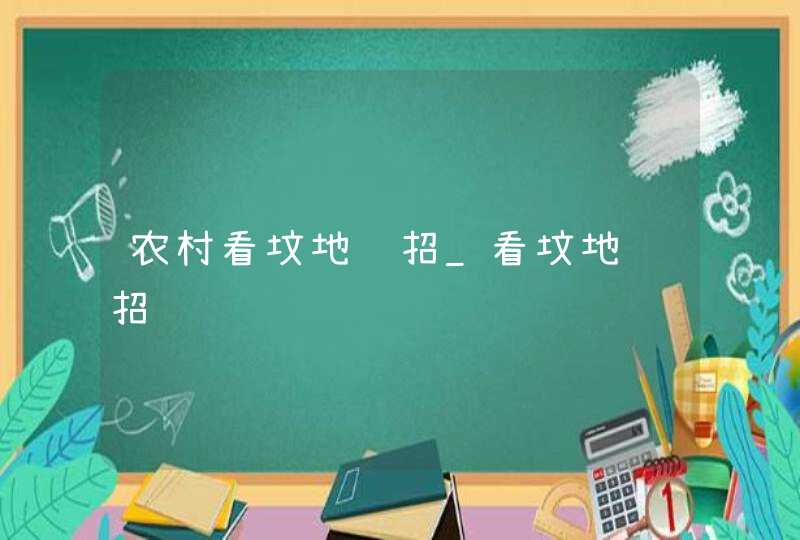 农村看坟地 招_看坟地 招